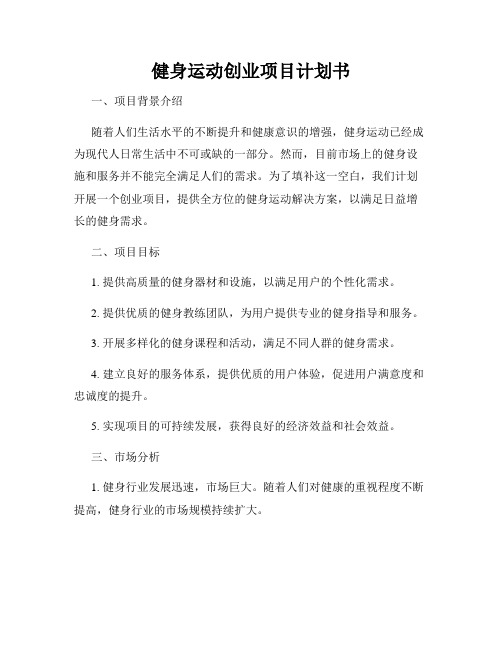 健身运动创业项目计划书

一、项目背景介绍

随着人们生活水平的不断提升和健康意识的增强，健身运动已经成为现代人日常生活中不可或缺的一部分。然而，目前市场上的健身设施和服务并不能完全满足人们的需求。为了填补这一空白，我们计划开展一个创业项目，提供全方位的健身运动解决方案，以满足日益增长的健身需求。

二、项目目标

1. 提供高质量的健身器材和设施，以满足用户的个性化需求。

2. 提供优质的健身教练团队，为用户提供专业的健身指导和服务。

3. 开展多样化的健身课程和活动，满足不同人群的健身需求。

4. 建立良好的服务体系，提供优质的用户体验，促进用户满意度和忠诚度的提升。

5. 实现项目的可持续发展，获得良好的经济效益和社会效益。

三、市场分析

1. 健身行业发展迅速，市场巨大。随着人们对健康的重视程度不断提高，健身行业的市场规模持续扩大。